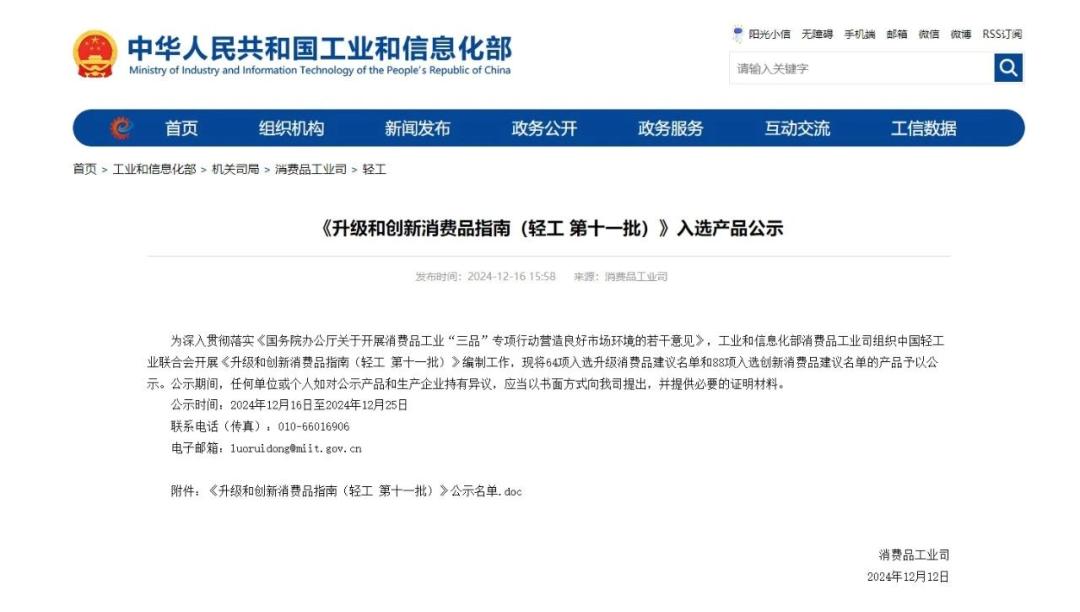 中华人民共和国工业和信息化部
Ministry of Industry and Information Technology of the People's Republic of China

阳光小信 无障碍 手机端 邮箱 微信 微博 RSS订阅

请输入关键字

首页 组织机构 新闻发布 政务公开 政务服务 互动交流 工信数据

首页 > 工业和信息化部 > 机关司局 > 消费品工业司 > 轻工

《升级和创新消费品指南（轻工 第十一批）》入选产品公示

发布时间：2024-12-16 15:58 来源：消费品工业司

为深入贯彻落实《国务院办公厅关于开展消费品工业“三品”专项行动营造良好市场环境的若干意见》，工业和信息化部消费品工业司组织中国轻工业联合会开展《升级和创新消费品指南（轻工 第十一批）》编制工作，现将64项入选升级消费品建议名单和88项入选创新消费品建议名单的产品予以公示。公示期间，任何单位或个人如对公示产品和生产企业持有异议，应当以书面方式向我司提出，并提供必要的证明材料。

公示时间：2024年12月16日至2024年12月25日

联系电话（传真）：010-66016906

电子邮箱：luoruidong@miit.gov.cn

附件：《升级和创新消费品指南（轻工 第十一批）》公示名单.doc

消费品工业司

2024年12月12日